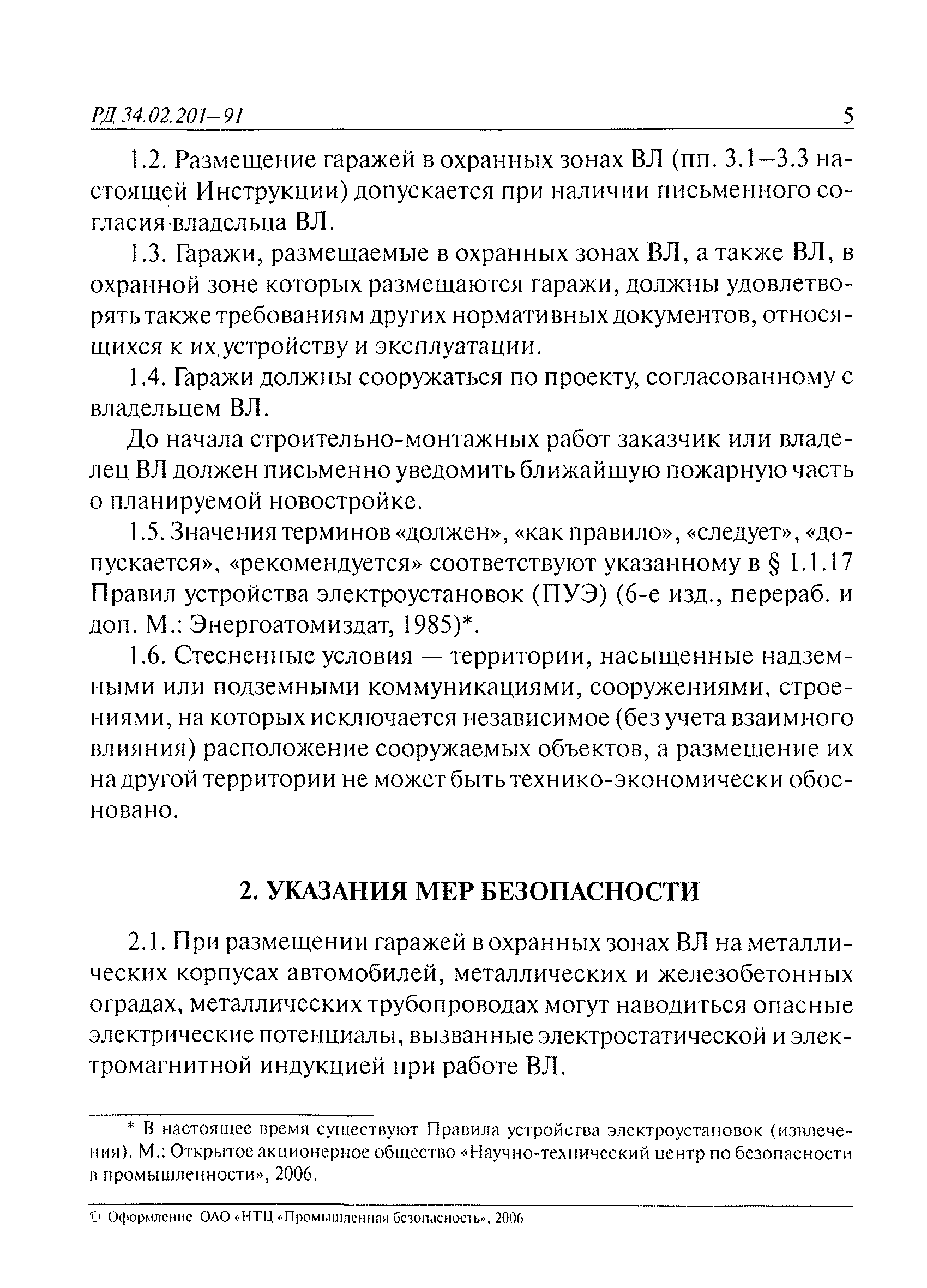 РД 34.02.201–91 5

1.2. Размещение гаражей в охранных зонах ВЛ (пп. 3.1–3.3 настоящей Инструкции) допускается при наличии письменного согласия владельца ВЛ.

1.3. Гаражи, размещаемые в охранных зонах ВЛ, а также ВЛ, в охранной зоне которых размещаются гаражи, должны удовлетворять также требованиям других нормативных документов, относящихся к их устройству и эксплуатации.

1.4. Гаражи должны сооружаться по проекту, согласованному с владельцем ВЛ.

До начала строительно-монтажных работ заказчик или владелец ВЛ должен письменно уведомить ближайшую пожарную часть о планируемой новостройке.

1.5. Значения терминов «должен», «как правило», «следует», «допускается», «рекомендуется» соответствуют указанному в § 1.1.17 Правил устройства электроустановок (ПУЭ) (6-е изд., перераб. и доп. М.: Энергоатомиздат, 1985)*.

1.6. Стесненные условия — территории, насыщенные надземными или подземными коммуникациями, сооружениями, строениями, на которых исключается независимое (без учета взаимного влияния) расположение сооружаемых объектов, а размещение их на другой территории не может быть технико-экономически обосновано.

2. УКАЗАНИЯ МЕР БЕЗОПАСНОСТИ

2.1. При размещении гаражей в охранных зонах ВЛ на металлических корпусах автомобилей, металлических и железобетонных оградах, металлических трубопроводах могут наводиться опасные электрические потенциалы, вызванные электростатической и электромагнитной индукцией при работе ВЛ.

* В настоящее время существуют Правила устройства электроустановок (извлечения). М.: Открытое акционерное общество «Научно-технический центр по безопасности в промышленности», 2006.

© Оформление ОАО «НТЦ «Промышленная безопасность», 2006